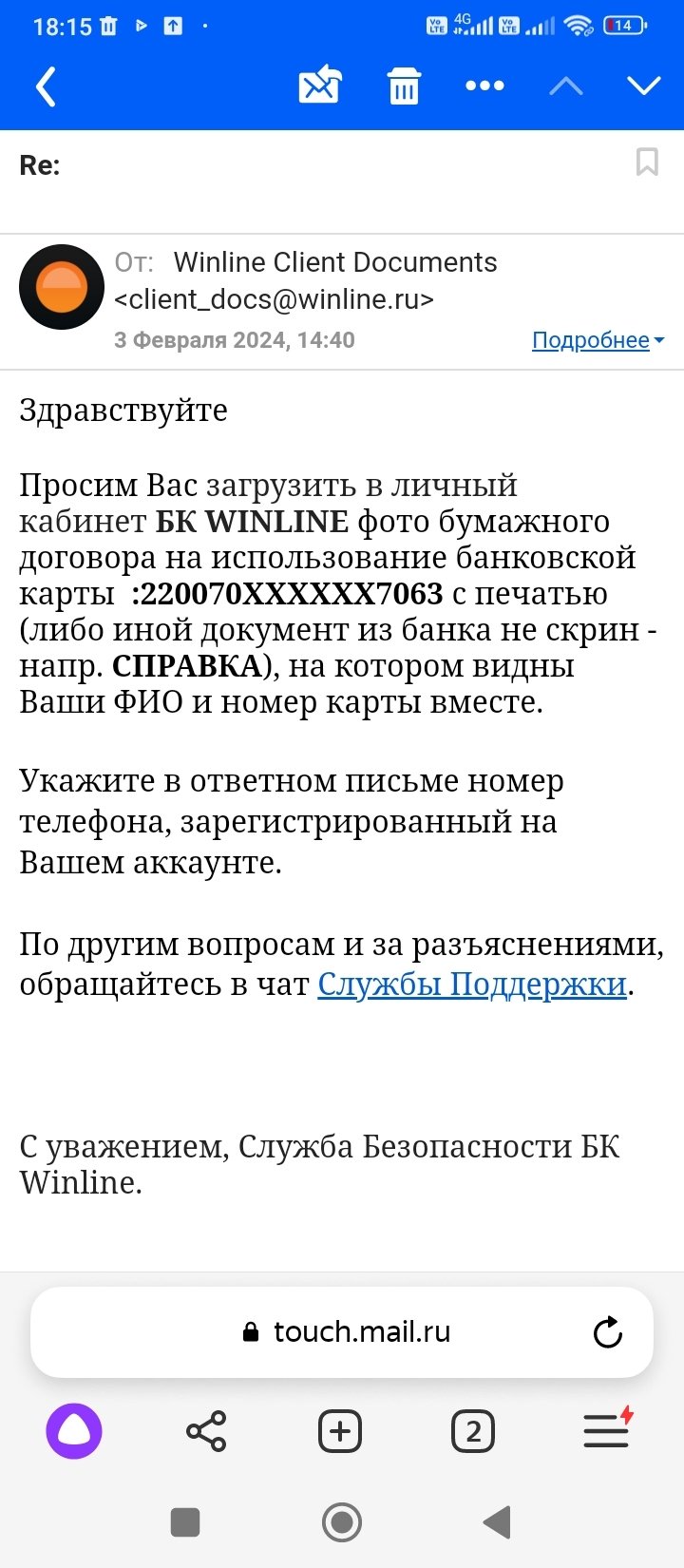 18:15 4G 14

Re:

От: Winline Client Documents <client_docs@winline.ru>
3 Февраля 2024, 14:40
Подробнее

Здравствуйте

Просим Вас загрузить в личный кабинет БК WINLINE фото бумажного договора на использование банковской карты :220070XXXXXX7063 с печатью (либо иной документ из банка не скрин - напр. СПРАВКА), на котором видны Ваши ФИО и номер карты вместе.

Укажите в ответном письме номер телефона, зарегистрированный на Вашем аккаунте.

По другим вопросам и за разъяснениями, обращайтесь в чат Службы Поддержки.

С уважением, Служба Безопасности БК Winline.

touch.mail.ru

2